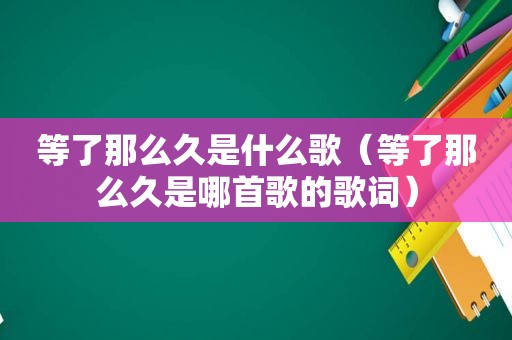 等了那么久是什么歌（等了那么久是哪首歌的歌词）